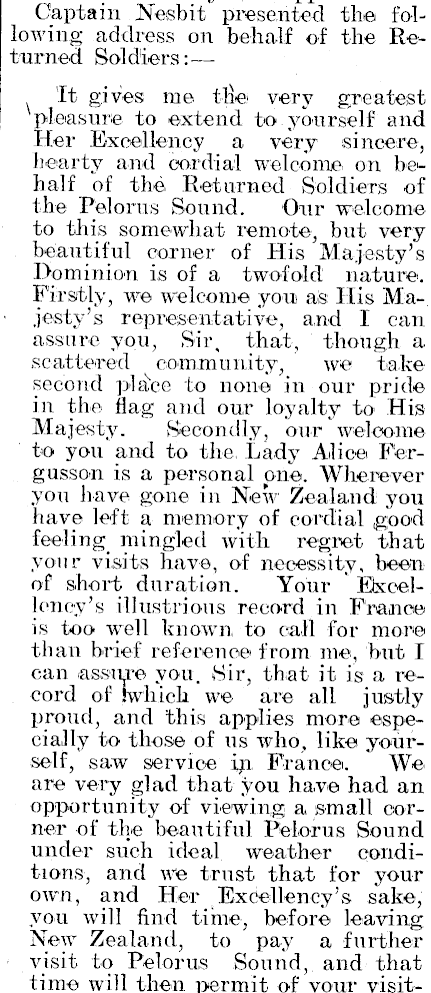 Captain Nesbit presented the following address on behalf of the Returned Soldiers:—

It gives me the very greatest pleasure to extend to yourself and Her Excellency a very sincere, hearty and cordial welcome on behalf of the Returned Soldiers of the Pelorus Sound. Our welcome to this somewhat remote, but very beautiful corner of His Majesty's Dominion is of a twofold nature. Firstly, we welcome you as His Majesty's representative, and I can assure you, Sir, that, though a scattered community, we take second place to none in our pride in the flag and our loyalty to His Majesty. Secondly, our welcome to you and to the Lady Alice Fergusson is a personal one. Wherever you have gone in New Zealand you have left a memory of cordial good feeling mingled with regret that your visits have, of necessity, been of short duration. Your Excellency's illustrious record in France is too well known to call for more than brief reference from me, but I can assure you, Sir, that it is a record of which we are all justly proud, and this applies more especially to those of us who, like yourself, saw service in France. We are very glad that you have had an opportunity of viewing a small corner of the beautiful Pelorus Sound under such ideal weather conditions, and we trust that for your own, and Her Excellency's sake, you will find time, before leaving New Zealand, to pay a further visit to Pelorus Sound, and that time will then permit of your visit-